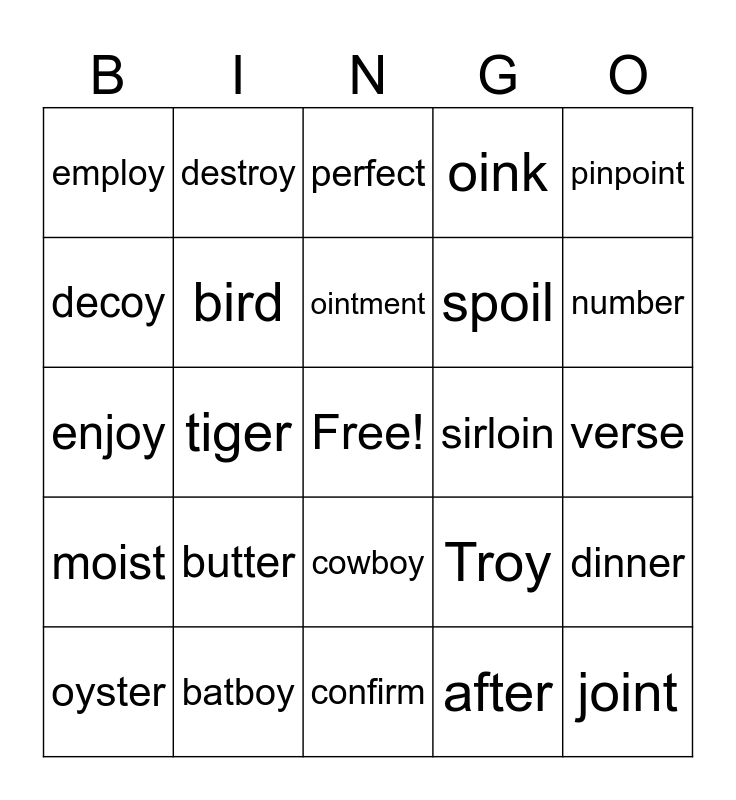 | B | I | N | G | O |
|---|---|---|---|---|
| employ | destroy | perfect | oink | pinpoint |
| decoy | bird | ointment | spoil | number |
| enjoy | tiger | Free! | sirloin | verse |
| moist | butter | cowboy | Troy | dinner |
| oyster | batboy | confirm | after | joint |